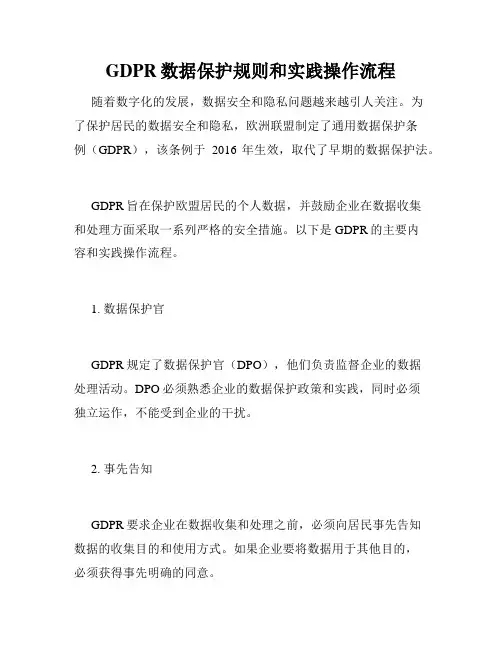 GDPR 数据保护规则和实践操作流程

随着数字化的发展，数据安全和隐私问题越来越引人关注。为了保护居民的数据安全和隐私，欧洲联盟制定了通用数据保护条例（GDPR），该条例于 2016 年生效，取代了早期的数据保护法。

GDPR 旨在保护欧盟居民的个人数据，并鼓励企业在数据收集和处理方面采取一系列严格的安全措施。以下是 GDPR 的主要内容和实践操作流程。

1. 数据保护官

GDPR 规定了数据保护官（DPO），他们负责监督企业的数据处理活动。DPO 必须熟悉企业的数据保护政策和实践，同时必须独立运作，不能受到企业的干扰。

2. 事先告知

GDPR 要求企业在数据收集和处理之前，必须向居民事先告知数据的收集目的和使用方式。如果企业要将数据用于其他目的，必须获得事先明确的同意。